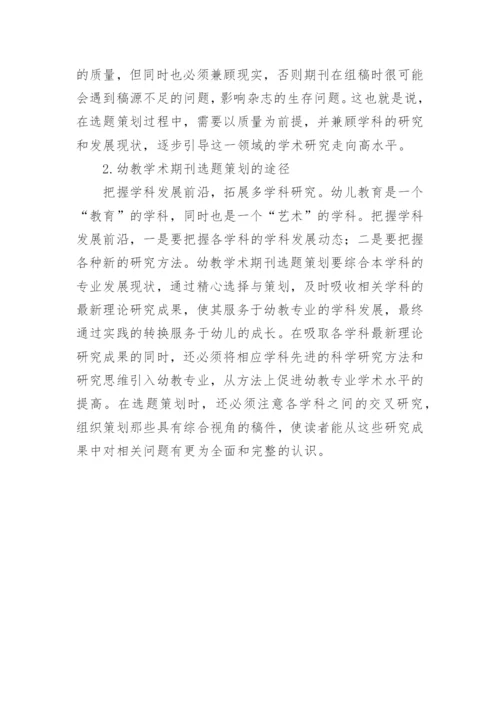 的质量，但同时也必须兼顾现实，否则期刊在组稿时很可能会遇到稿源不足的问题，影响杂志的生存问题。这也就是说，在选题策划过程中，需要以质量为前提，并兼顾学科的研究和发展现状，逐步引导这一领域的学术研究走向高水平。

2.幼教学术期刊选题策划的途径

把握学科发展前沿，拓展多学科研究。幼儿教育是一个“教育”的学科，同时也是一个“艺术”的学科。把握学科发展前沿，一是要把握各学科的学科发展动态；二是要把握各种新的研究方法。幼教学术期刊选题策划要综合本学科的专业发展现状，通过精心选择与策划，及时吸收相关学科的最新理论研究成果，使其服务于幼教专业的学科发展，最终通过实践的转换服务于幼儿的成长。在吸取各学科最新理论研究成果的同时，还必须将相应学科先进的科学研究方法和研究思维引入幼教专业，从方法上促进幼教专业学术水平的提高。在选题策划时，还必须注意各学科之间的交叉研究，组织策划那些具有综合视角的稿件，使读者能从这些研究成果中对相关问题有更为全面和完整的认识。